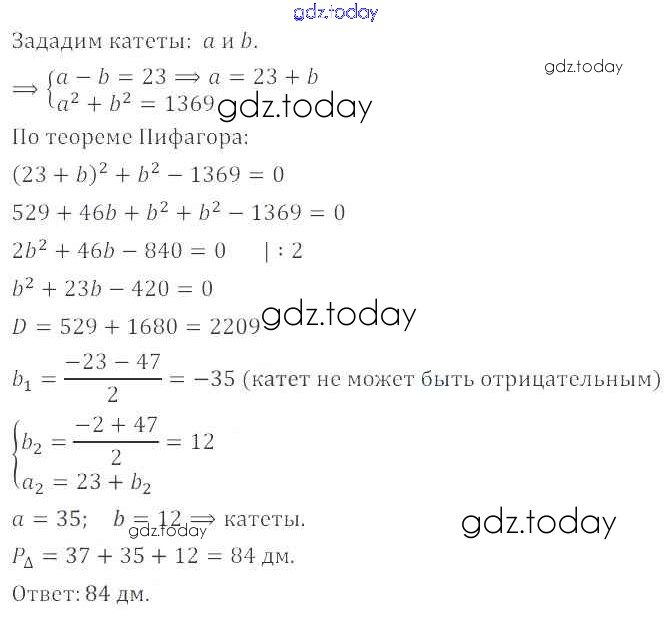 gdz.today

Зададим катеты: $a$ и $b$.

gdz.today

$\Rightarrow \begin{cases} a - b = 23 \Rightarrow a = 23 + b \\ a^2 + b^2 = 1369 \end{cases}$ gdz.today

По теореме Пифагора:

$(23 + b)^2 + b^2 - 1369 = 0$

$529 + 46b + b^2 + b^2 - 1369 = 0$

$2b^2 + 46b - 840 = 0 \quad | : 2$

$b^2 + 23b - 420 = 0$

$D = 529 + 1680 = 2209$ gdz.today

$b_1 = \frac{-23 - 47}{2} = -35$ (катет не может быть отрицательным)

$\begin{cases} b_2 = \frac{-2 + 47}{2} = 12 \\ a_2 = 23 + b_2 \end{cases}$

$a = 35; \quad b = 12 \Rightarrow$ катеты. gdz.today

gdz.today

$P_\Delta = 37 + 35 + 12 = 84$ дм.

Ответ: 84 дм.